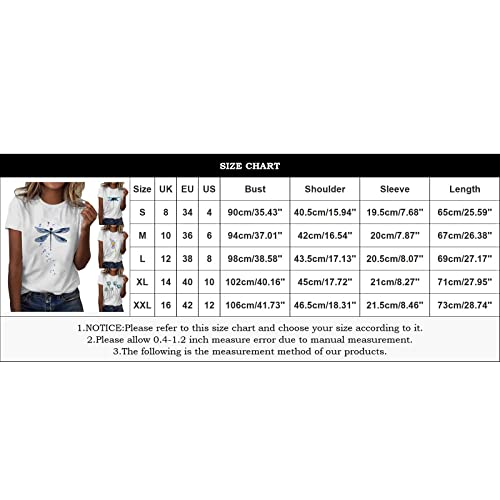 SIZE CHART

| Size | UK | EU | US | Bust | Shoulder | Sleeve | Length |
|---|---|---|---|---|---|---|---|
| S | 8 | 34 | 4 | 90cm/35.43" | 40.5cm/15.94" | 19.5cm/7.68" | 65cm/25.59" |
| M | 10 | 36 | 6 | 94cm/37.01" | 42cm/16.54" | 20cm/7.87" | 67cm/26.38" |
| L | 12 | 38 | 8 | 98cm/38.58" | 43.5cm/17.13" | 20.5cm/8.07" | 69cm/27.17" |
| XL | 14 | 40 | 10 | 102cm/40.16" | 45cm/17.72" | 21cm/8.27" | 71cm/27.95" |
| XXL | 16 | 42 | 12 | 106cm/41.73" | 46.5cm/18.31" | 21.5cm/8.46" | 73cm/28.74" |

1.NOTICE:Please refer to this size chart and choose your size according to it.
2.Please allow 0.4-1.2 inch measure error due to manual measurement.
3.The following is the measurement method of our products.